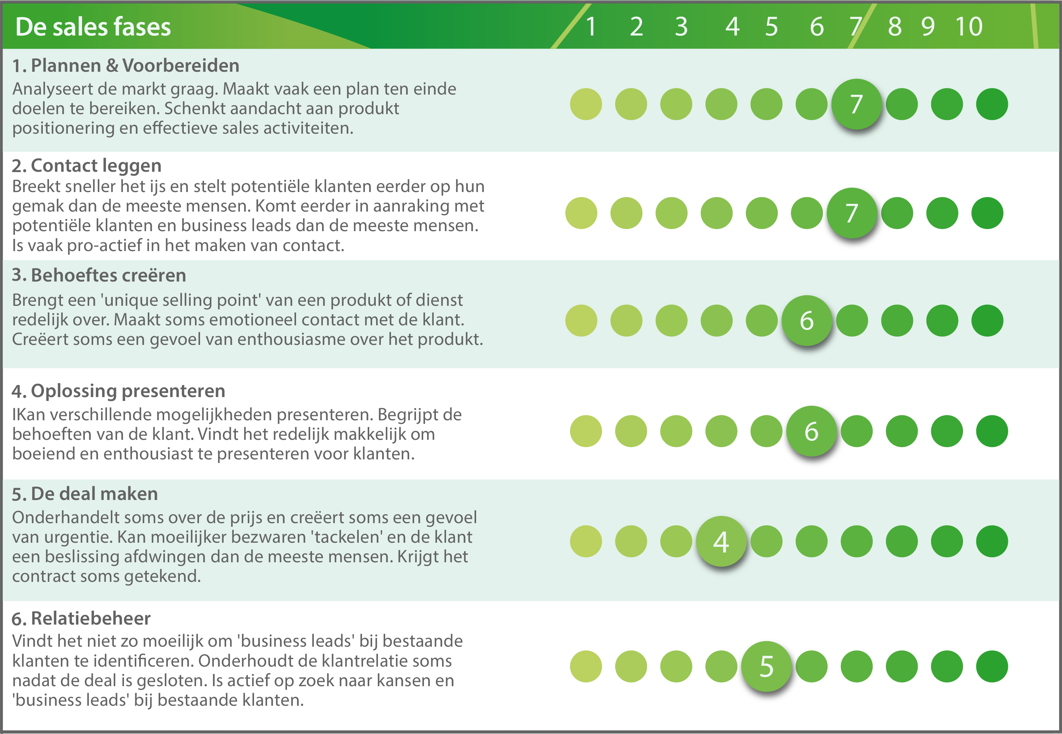 De sales fases

1 2 3 4 5 6 7 8 9 10

1. Plannen & Voorbereiden
Analyseert de markt graag. Maakt vaak een plan ten einde doelen te bereiken. Schenkt aandacht aan produkt positionering en effectieve sales activiteiten.

7

2. Contact leggen
Breekt sneller het ijs en stelt potentiële klanten eerder op hun gemak dan de meeste mensen. Komt eerder in aanraking met potentiële klanten en business leads dan de meeste mensen. Is vaak pro-actief in het maken van contact.

7

3. Behoeftes creëren
Brengt een 'unique selling point' van een produkt of dienst redelijk over. Maakt soms emotioneel contact met de klant. Creëert soms een gevoel van enthousiasme over het produkt.

6

4. Oplossing presenteren
IKan verschillende mogelijkheden presenteren. Begrijpt de behoeften van de klant. Vindt het redelijk makkelijk om boeiend en enthousiast te presenteren voor klanten.

6

5. De deal maken
Onderhandelt soms over de prijs en creëert soms een gevoel van urgentie. Kan moeilijker bezwaren 'tackelen' en de klant een beslissing afdwingen dan de meeste mensen. Krijgt het contract soms getekend.

4

6. Relatiebeheer
Vindt het niet zo moeilijk om 'business leads' bij bestaande klanten te identificeren. Onderhoudt de klantrelatie soms nadat de deal is gesloten. Is actief op zoek naar kansen en 'business leads' bij bestaande klanten.

5